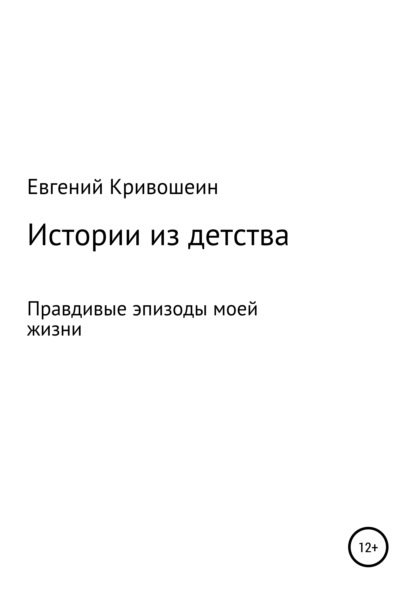 Евгений Кривошеин

Истории из детства

Правдивые эпизоды моей жизни

12+